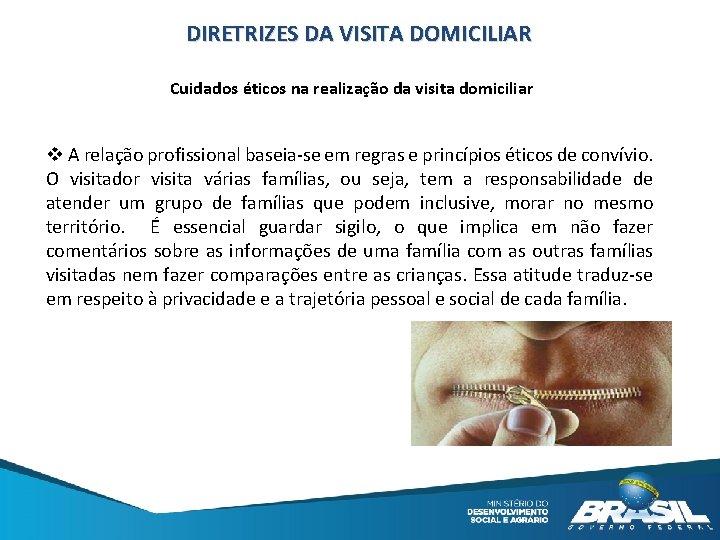 DIRETRIZES DA VISITA DOMICILIAR

Cuidados éticos na realização da visita domiciliar

❖ A relação profissional baseia-se em regras e princípios éticos de convívio. O visitador visita várias famílias, ou seja, tem a responsabilidade de atender um grupo de famílias que podem inclusive, morar no mesmo território. É essencial guardar sigilo, o que implica em não fazer comentários sobre as informações de uma família com as outras famílias visitadas nem fazer comparações entre as crianças. Essa atitude traduz-se em respeito à privacidade e a trajetória pessoal e social de cada família.

MINISTÉRIO DO DESENVOLVIMENTO SOCIAL E AGRÁRIO

BRASIL GOVERNO FEDERAL